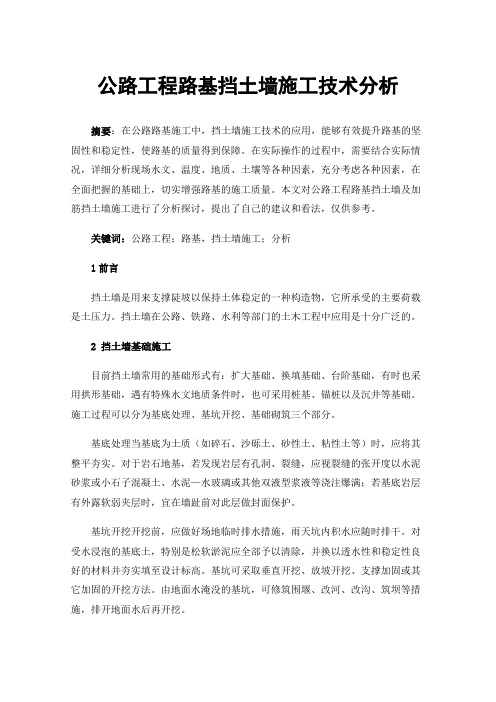 公路工程路基挡土墙施工技术分析

摘要：在公路路基施工中，挡土墙施工技术的应用，能够有效提升路基的坚固性和稳定性，使路基的质量得到保障。在实际操作的过程中，需要结合实际情况，详细分析现场水文、温度、地质、土壤等各种因素，充分考虑各种因素，在全面把握的基础上，切实增强路基的施工质量。本文对公路工程路基挡土墙及加筋挡土墙施工进行了分析探讨，提出了自己的建议和看法，仅供参考。

关键词：公路工程；路基，挡土墙施工；分析

1 前言

挡土墙是用来支撑陡坡以保持土体稳定的一种构造物，它所承受的主要荷载是土压力。挡土墙在公路、铁路、水利等部门的土木工程中应用是十分广泛的。

2 挡土墙基础施工

目前挡土墙常用的基础形式有：扩大基础、换填基础、台阶基础，有时也采用拱形基础，遇有特殊水文地质条件时，也可采用桩基、锚桩以及沉井等基础。施工过程可以分为基底处理、基坑开挖、基础砌筑三个部分。

基底处理当基底为土质（如碎石、沙砾土、砂性土、粘性土等）时，应将其整平夯实。对于岩石地基，若发现岩层有孔洞、裂缝，应视裂缝的张开度以水泥砂浆或小石子混凝土、水泥—水玻璃或其他双液型浆液等浇注爆满；若基底岩层有外露软弱夹层时，宜在墙趾前对此层做封面保护。

基坑开挖开挖前，应做好场地临时排水措施，雨天坑内积水应随时排干。对受水浸泡的基底土，特别是松软淤泥应全部予以清除，并换以透水性和稳定性良好的材料并夯实填至设计标高。基坑可采取垂直开挖、放坡开挖、支撑加固或其它加固的开挖方法。由地面水淹没的基坑，可修筑围堰、改河、改沟、筑坝等措施，排开地面水后再开挖。